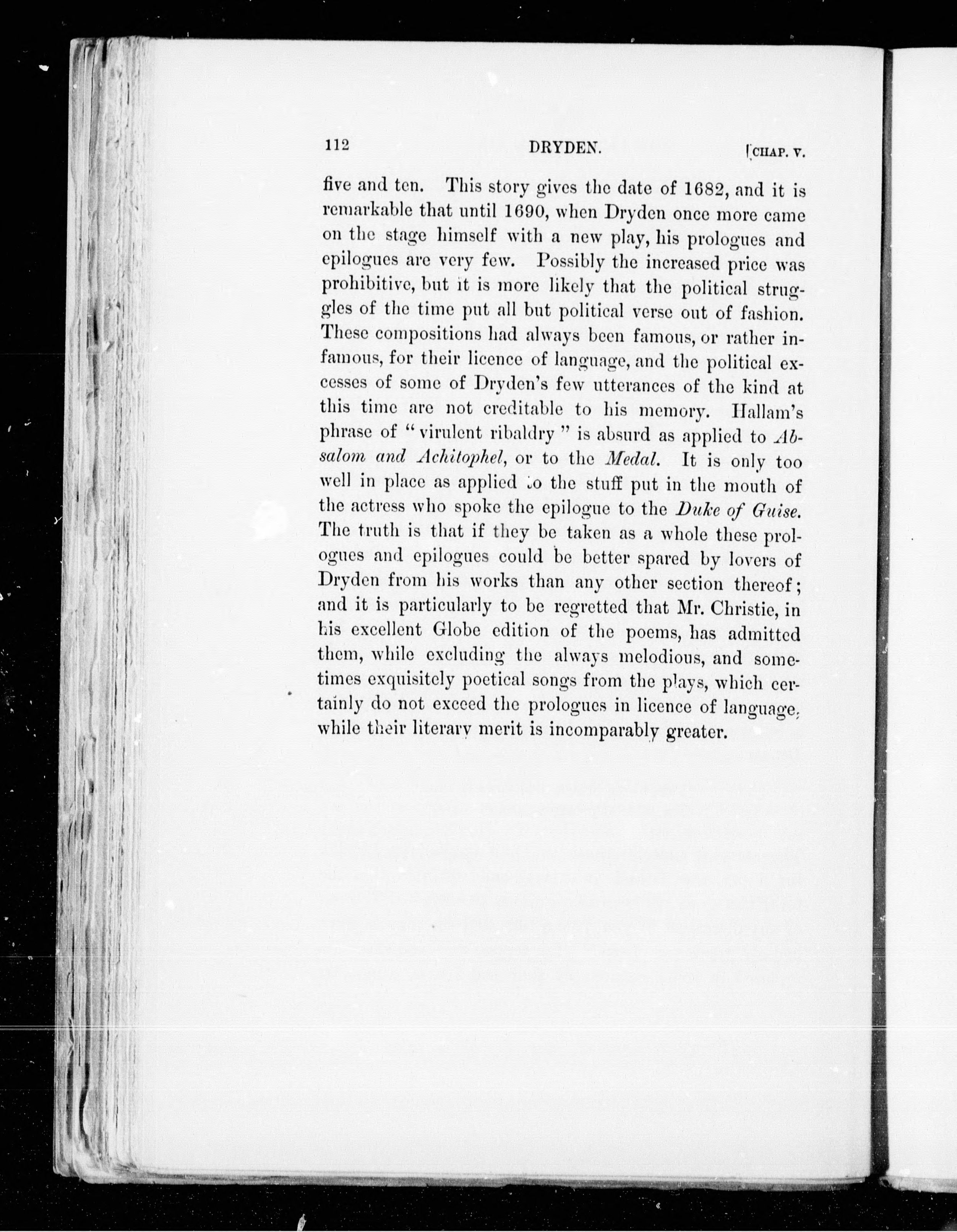 112 DRYDEN. [CHAP. V.

five and ten. This story gives the date of 1682, and it is remarkable that until 1690, when Dryden once more came on the stage himself with a new play, his prologues and epilogues are very few. Possibly the increased price was prohibitive, but it is more likely that the political struggles of the time put all but political verse out of fashion. These compositions had always been famous, or rather infamous, for their licence of language, and the political excesses of some of Dryden's few utterances of the kind at this time are not creditable to his memory. Hallam's phrase of "virulent ribaldry" is absurd as applied to Absalom and Achitophel, or to the Medal. It is only too well in place as applied to the stuff put in the mouth of the actress who spoke the epilogue to the Duke of Guise. The truth is that if they be taken as a whole these prologues and epilogues could be better spared by lovers of Dryden from his works than any other section thereof; and it is particularly to be regretted that Mr. Christie, in his excellent Globe edition of the poems, has admitted them, while excluding the always melodious, and sometimes exquisitely poetical songs from the plays, which certainly do not exceed the prologues in licence of language, while their literary merit is incomparably greater.